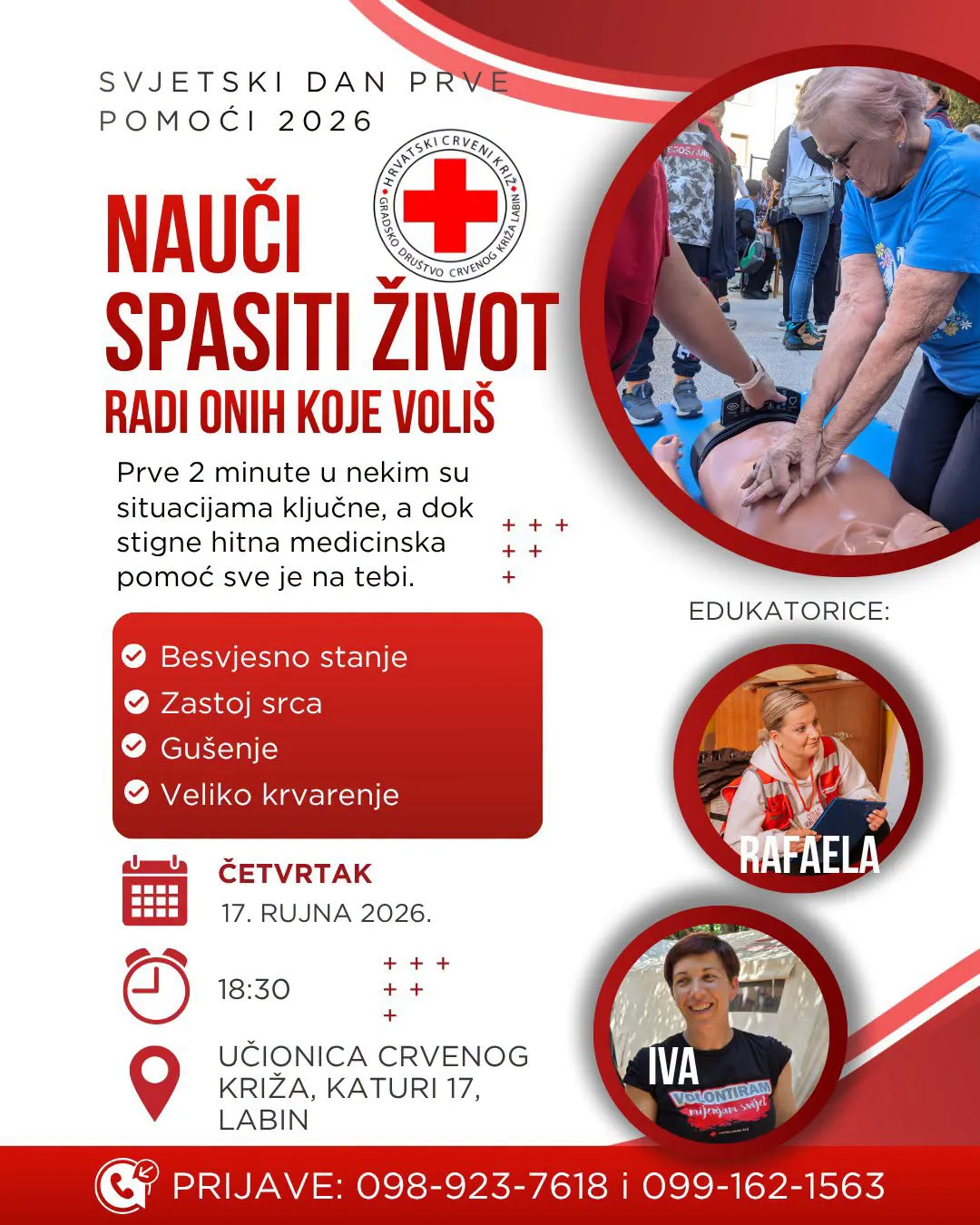 SVJETSKI DAN PRVE POMOĆI 2026

HRVATSKI CRVENI KRIŽ
GRADSKO DRUŠTVO CRVENOG KRIŽA LABIN

NAUČI SPASITI ŽIVOT
RADI ONIH KOJE VOLIŠ

Prve 2 minute u nekim su situacijama ključne, a dok stigne hitna medicinska pomoć sve je na tebi.

Besvjesno stanje
Zastoj srca
Gušenje
Veliko krvarenje

ČETVRTAK
17. RUJNA 2026.

18:30

UČIONICA CRVENOG KRIŽA, KATURI 17, LABIN

EDUKATORICE:

RAFAELA

IVA

VOLONTIRAM
mijenjam svijet

PRIJAVE: 098-923-7618 i 099-162-1563